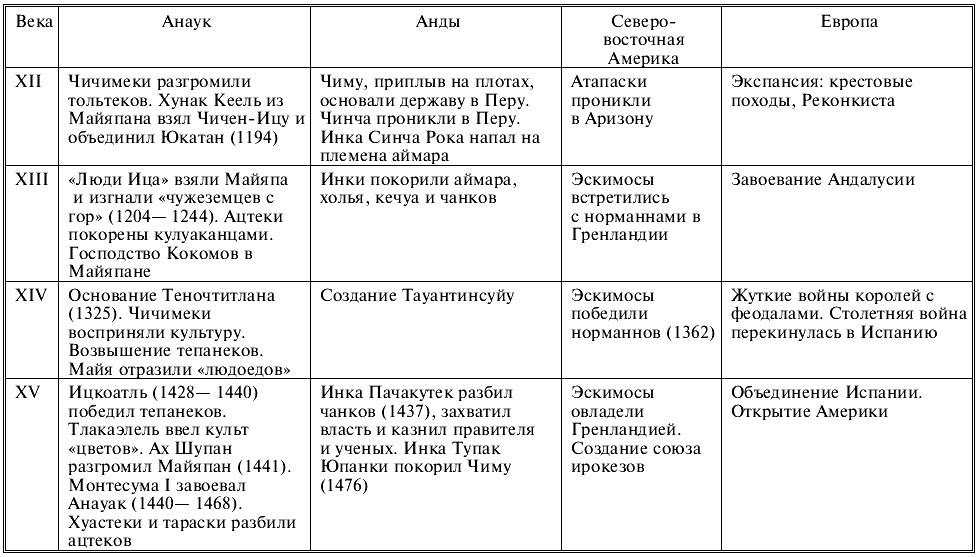 | Века | Анаук | Анды | Северо-восточная Америка | Европа |
|---|---|---|---|---|
| XII | Чичимеки разгромили тольтеков. Хунак Кеель из Майяпана взял Чичен-Ицу и объединил Юкатан (1194) | Чиму, приплыв на плотах, основали державу в Перу. Чинча проникли в Перу. Инка Синча Рока напал на племена аймара | Атапаски проникли в Аризону | Экспансия: крестовые походы, Реконкиста |
| XIII | «Люди Ица» взяли Майяпа и изгнали «чужеземцев с гор» (1204— 1244). Ацтеки покорены кулуаканцами. Господство Кокомов в Майяпане | Инки покорили аймара, холья, кечуа и чанков | Эскимосы встретились с норманнами в Гренландии | Завоевание Андалусии |
| XIV | Основание Теночтитлана (1325). Чичимеки восприняли культуру. Возвышение тепанеков. Майя отразили «людоедов» | Создание Тауантинсуйу | Эскимосы победили норманнов (1362) | Жуткие войны королей с феодалами. Столетняя война перекинулась в Испанию |
| XV | Ицкоатль (1428— 1440) победил тепанеков. Тлакаэлель ввел культ «цветов». Ах Шупан разгромил Майяпан (1441). Монтесума I завоевал Анауак (1440— 1468). Хуастеки и тараски разбили ацтеков | Инка Пачакутек разбил чанков (1437), захватил власть и казнил правителя и ученых. Инка Тупак Юпанки покорил Чиму (1476) | Эскимосы овладели Гренландией. Создание союза ирокезов | Объединение Испании. Открытие Америки |